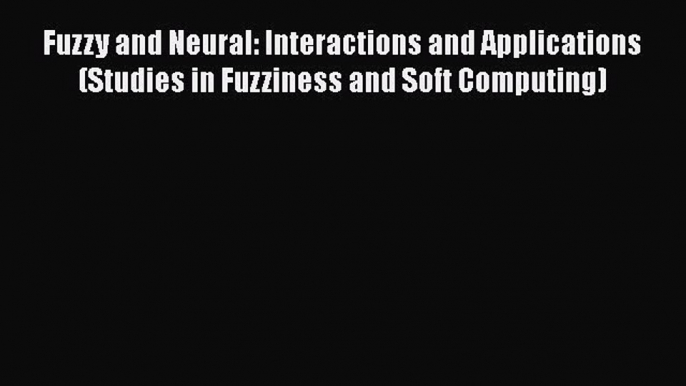 Fuzzy and Neural: Interactions and Applications (Studies in Fuzziness and Soft Computing)